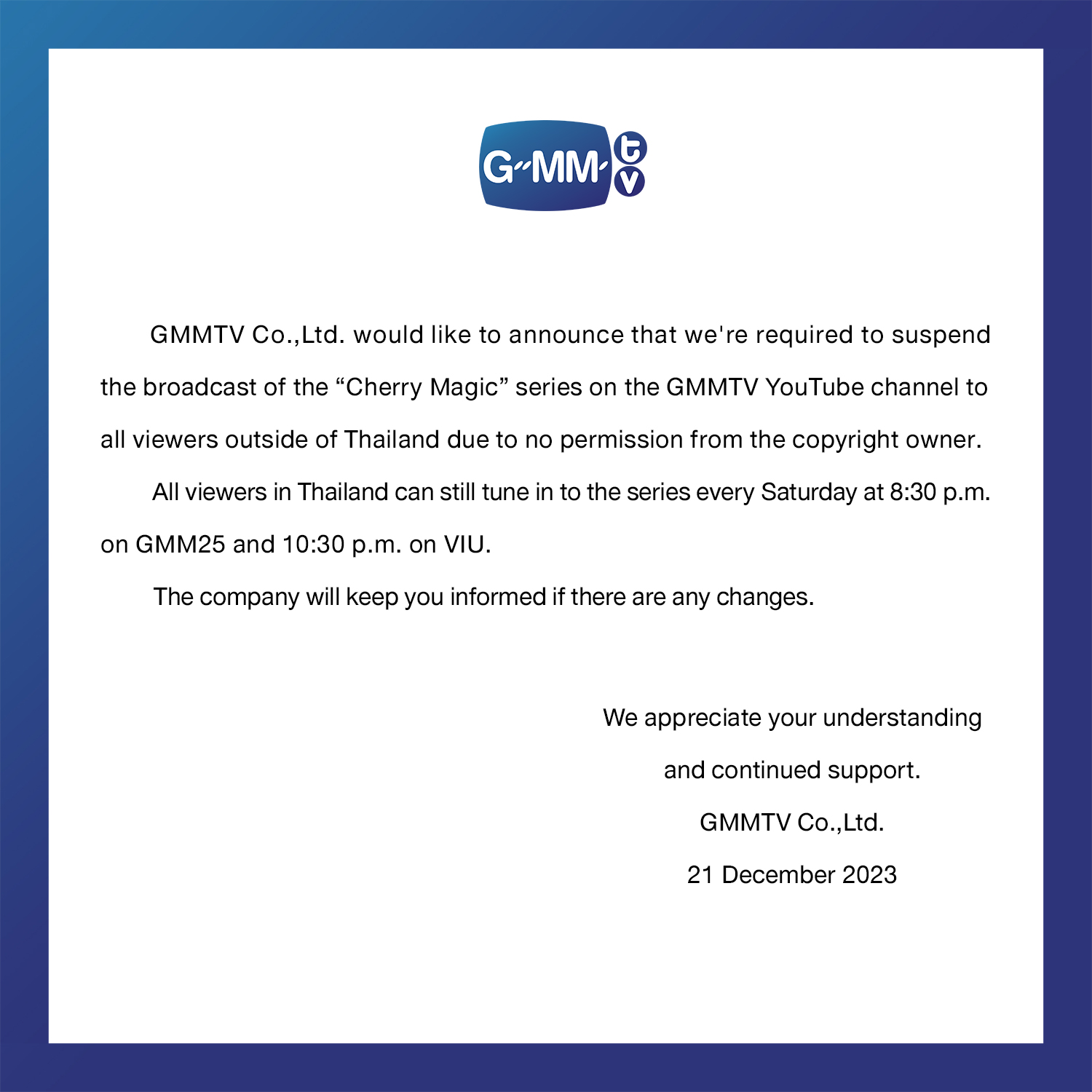 GMM tv

GMMTV Co.,Ltd. would like to announce that we're required to suspend the broadcast of the “Cherry Magic” series on the GMMTV YouTube channel to all viewers outside of Thailand due to no permission from the copyright owner.

All viewers in Thailand can still tune in to the series every Saturday at 8:30 p.m. on GMM25 and 10:30 p.m. on VIU.

The company will keep you informed if there are any changes.

We appreciate your understanding
and continued support.
GMMTV Co.,Ltd.
21 December 2023